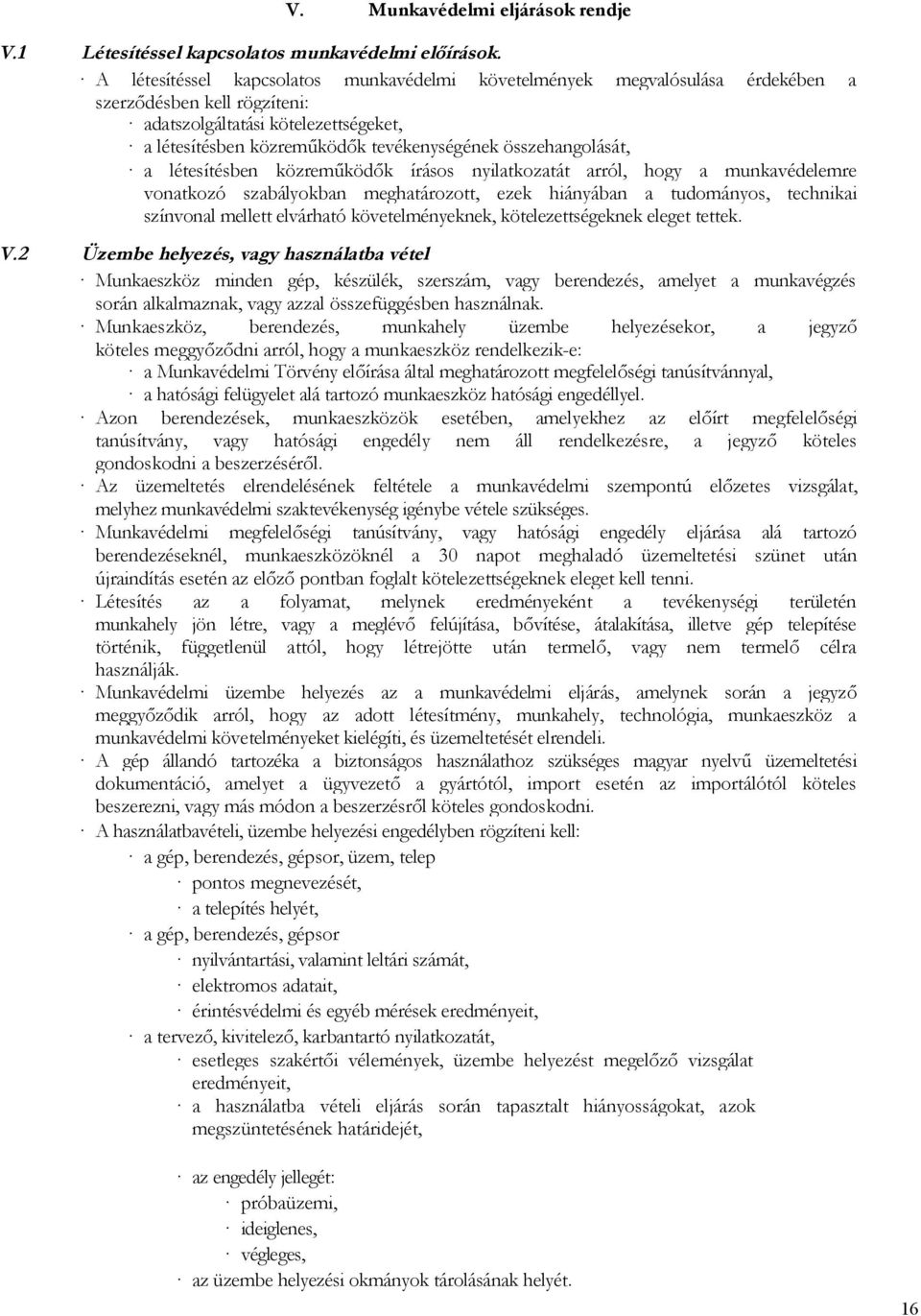 V. Munkavédelmi eljárások rendje

V.1 Létesítéssel kapcsolatos munkavédelmi előírások.

· A létesítéssel kapcsolatos munkavédelmi követelmények megvalósulása érdekében a szerződésben kell rögzíteni:

· adatszolgáltatási kötelezettségeket,

· a létesítésben közreműködők tevékenységének összehangolását,

· a létesítésben közreműködők írásos nyilatkozatát arról, hogy a munkavédelemre vonatkozó szabályokban meghatározott, ezek hiányában a tudományos, technikai színvonal mellett elvárható követelményeknek, kötelezettségeknek eleget tettek.

V.2 Üzembe helyezés, vagy használatba vétel

· Munkaeszköz minden gép, készülék, szerszám, vagy berendezés, amelyet a munkavégzés során alkalmaznak, vagy azzal összefüggésben használnak.

· Munkaeszköz, berendezés, munkahely üzembe helyezésekor, a jegyző köteles meggyőződni arról, hogy a munkaeszköz rendelkezik-e:

· a Munkavédelmi Törvény előírása által meghatározott megfelelőségi tanúsítvánnyal,

· a hatósági felügyelet alá tartozó munkaeszköz hatósági engedéllyel.

· Azon berendezések, munkaeszközök esetében, amelyekhez az előírt megfelelőségi tanúsítvány, vagy hatósági engedély nem áll rendelkezésre, a jegyző köteles gondoskodni a beszerzéséről.

· Az üzemeltetés elrendelésének feltétele a munkavédelmi szempontú előzetes vizsgálat, melyhez munkavédelmi szaktevékenység igénybe vétele szükséges.

· Munkavédelmi megfelelőségi tanúsítvány, vagy hatósági engedély eljárása alá tartozó berendezéseknél, munkaeszközöknél a 30 napot meghaladó üzemeltetési szünet után újraindítás esetén az előző pontban foglalt kötelezettségeknek eleget kell tenni.

· Létesítés az a folyamat, melynek eredményeként a tevékenységi területén munkahely jön létre, vagy a meglévő felújítása, bővítése, átalakítása, illetve gép telepítése történik, függetlenül attól, hogy létrejötte után termelő, vagy nem termelő célra használják.

· Munkavédelmi üzembe helyezés az a munkavédelmi eljárás, amelynek során a jegyző meggyőződik arról, hogy az adott létesítmény, munkahely, technológia, munkaeszköz a munkavédelmi követelményeket kielégíti, és üzemeltetését elrendeli.

· A gép állandó tartozéka a biztonságos használathoz szükséges magyar nyelvű üzemeltetési dokumentáció, amelyet a ügyvezető a gyártótól, import esetén az importálótól köteles beszerezni, vagy más módon a beszerzésről köteles gondoskodni.

· A használatbavételi, üzembe helyezési engedélyben rögzíteni kell:

· a gép, berendezés, gépsor, üzem, telep

· pontos megnevezését,

· a telepítés helyét,

· a gép, berendezés, gépsor

· nyilvántartási, valamint leltári számát,

· elektromos adatait,

· érintésvédelmi és egyéb mérések eredményeit,

· a tervező, kivitelező, karbantartó nyilatkozatát,

· esetleges szakértői vélemények, üzembe helyezést megelőző vizsgálat eredményeit,

· a használatba vételi eljárás során tapasztalt hiányosságokat, azok megszüntetésének határidejét,

· az engedély jellegét:

· próbaüzemi,

· ideiglenes,

· végleges,

· az üzembe helyezési okmányok tárolásának helyét.

16